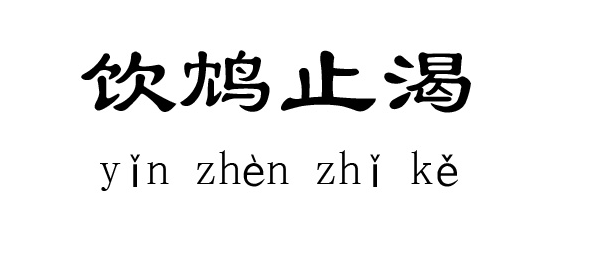 饮鸩止渴

yǐn zhèn zhǐ kě